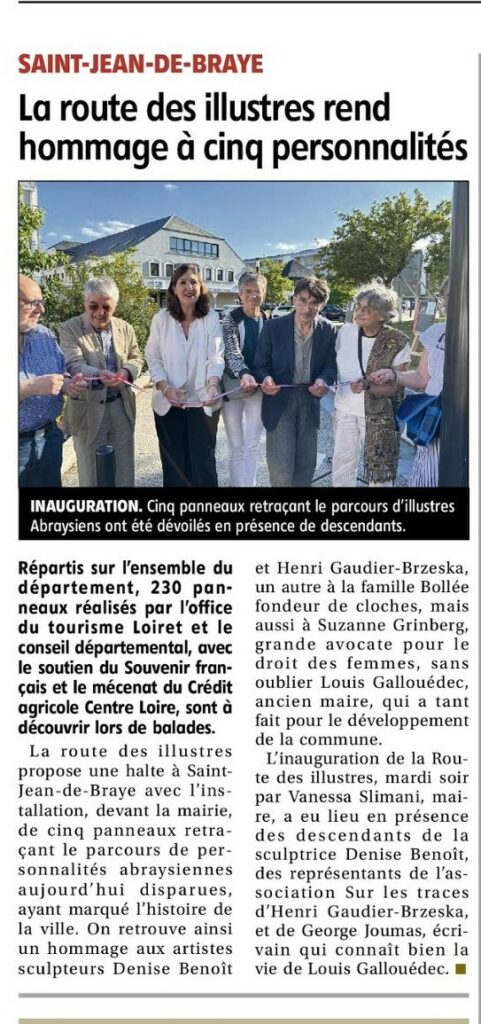 SAINT-JEAN-DE-BRAYE

La route des illustres rend hommage à cinq personnalités

INAUGURATION. Cinq panneaux retraçant le parcours d'illustres Abraysiens ont été dévoilés en présence de descendants.

Répartis sur l'ensemble du département, 230 panneaux réalisés par l'office du tourisme Loiret et le conseil départemental, avec le soutien du Souvenir français et le mécenat du Crédit agricole Centre Loire, sont à découvrir lors de balades.

La route des illustres propose une halte à Saint-Jean-de-Braye avec l'installation, devant la mairie, de cinq panneaux retraçant le parcours de personnalités abraysiennes aujourd'hui disparues, ayant marqué l'histoire de la ville. On retrouve ainsi un hommage aux artistes sculpteurs Denise Benoît et Henri Gaudier-Brzeska, un autre à la famille Bollée fondeur de cloches, mais aussi à Suzanne Grinberg, grande avocate pour le droit des femmes, sans oublier Louis Gallouédec, ancien maire, qui a tant fait pour le développement de la commune.

L'inauguration de la Route des illustres, mardi soir par Vanessa Slimani, maire, a eu lieu en présence des descendants de la sculptrice Denise Benoît, des représentants de l'association Sur les traces d'Henri Gaudier-Brzeska, et de George Joumas, écrivain qui connaît bien la vie de Louis Gallouédec. ■